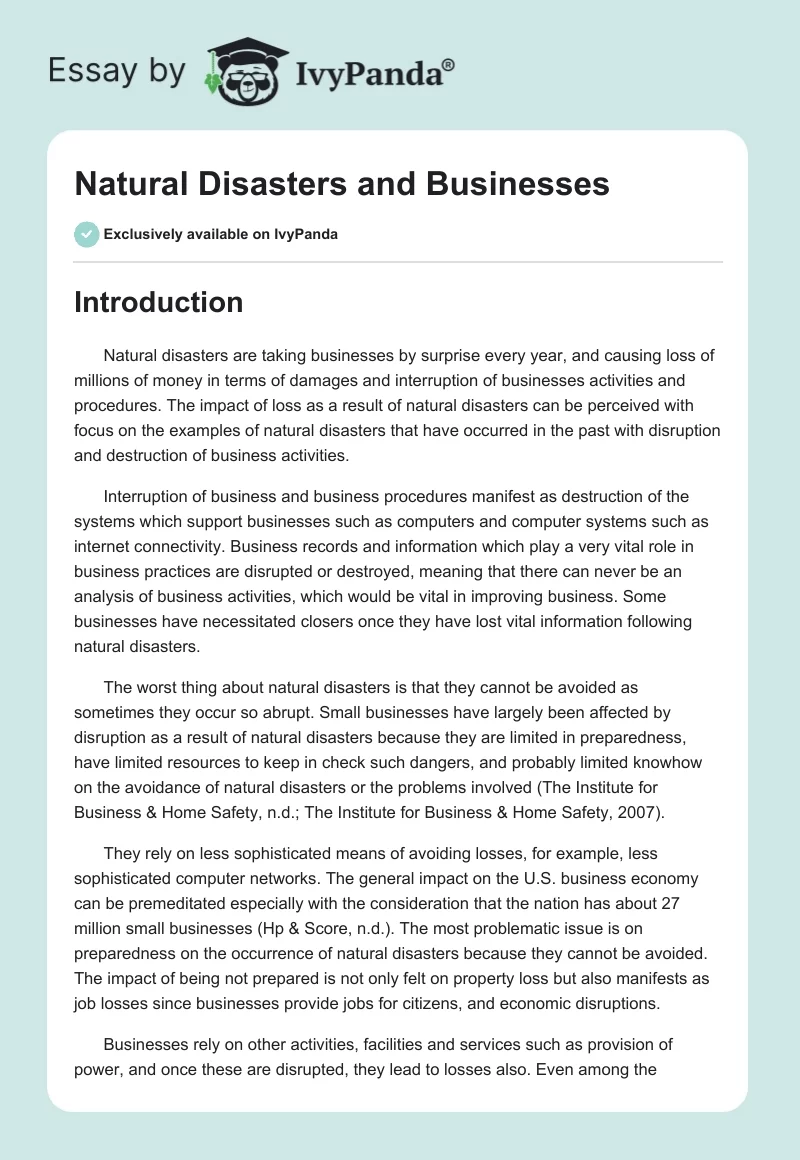 Essay by IvyPanda®

Natural Disasters and Businesses

Exclusively available on IvyPanda

Introduction

Natural disasters are taking businesses by surprise every year, and causing loss of millions of money in terms of damages and interruption of businesses activities and procedures. The impact of loss as a result of natural disasters can be perceived with focus on the examples of natural disasters that have occurred in the past with disruption and destruction of business activities.

Interruption of business and business procedures manifest as destruction of the systems which support businesses such as computers and computer systems such as internet connectivity. Business records and information which play a very vital role in business practices are disrupted or destroyed, meaning that there can never be an analysis of business activities, which would be vital in improving business. Some businesses have necessitated closers once they have lost vital information following natural disasters.

The worst thing about natural disasters is that they cannot be avoided as sometimes they occur so abrupt. Small businesses have largely been affected by disruption as a result of natural disasters because they are limited in preparedness, have limited resources to keep in check such dangers, and probably limited knowhow on the avoidance of natural disasters or the problems involved (The Institute for Business & Home Safety, n.d.; The Institute for Business & Home Safety, 2007).

They rely on less sophisticated means of avoiding losses, for example, less sophisticated computer networks. The general impact on the U.S. business economy can be premeditated especially with the consideration that the nation has about 27 million small businesses (Hp & Score, n.d.). The most problematic issue is on preparedness on the occurrence of natural disasters because they cannot be avoided. The impact of being not prepared is not only felt on property loss but also manifests as job losses since businesses provide jobs for citizens, and economic disruptions.

Businesses rely on other activities, facilities and services such as provision of power, and once these are disrupted, they lead to losses also. Even among the